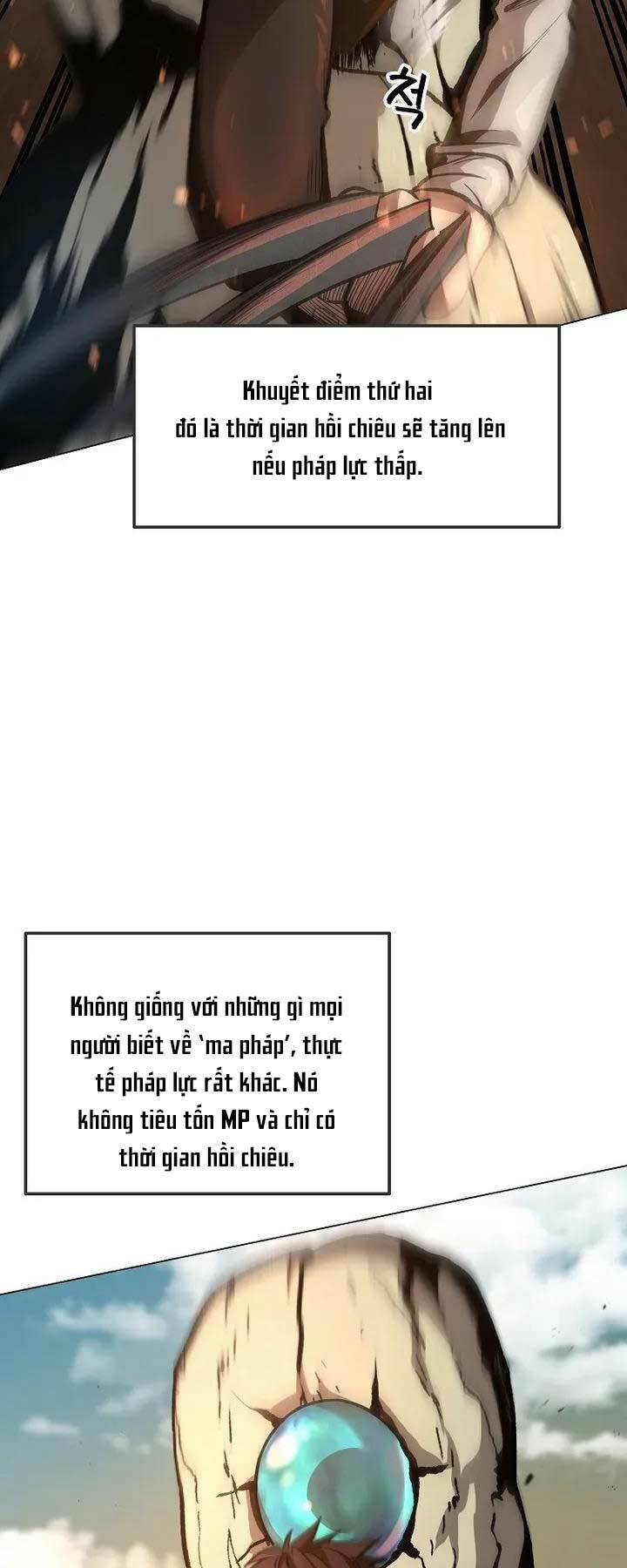 척

Khuyết điểm thứ hai đó là thời gian hồi chiêu sẽ tăng lên nếu pháp lực thấp.

Không giống với những gì mọi người biết về 'ma pháp', thực tế pháp lực rất khác. Nó không tiêu tốn MP và chỉ có thời gian hồi chiêu.